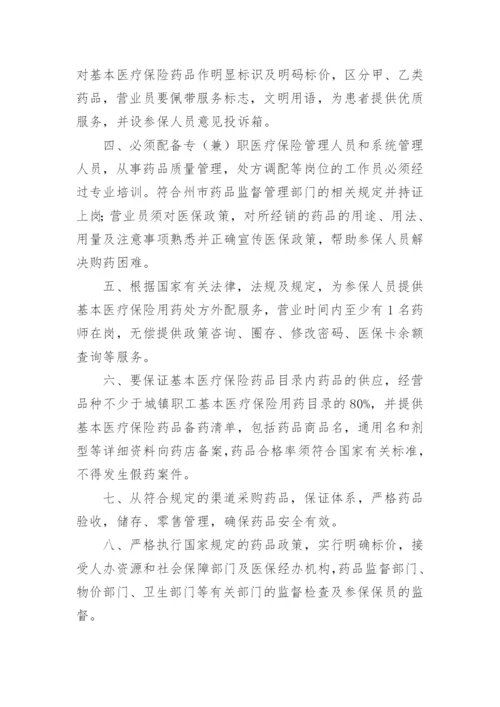 对基本医疗保险药品作明显标识及明码标价，区分甲、乙类药品，营业员要佩带服务标志，文明用语，为患者提供优质服务，并设参保人员意见投诉箱。

四、必须配备专（兼）职医疗保险管理人员和系统管理人员，从事药品质量管理，处方调配等岗位的工作员必须经过专业培训。符合州市药品监督管理部门的相关规定并持证上岗;营业员须对医保政策，对所经销的药品的用途、用法、用量及注意事项熟悉并正确宣传医保政策，帮助参保人员解决购药困难。

五、根据国家有关法律，法规及规定，为参保人员提供基本医疗保险用药处方外配服务，营业时间内至少有1名药师在岗，无偿提供政策咨询、圈存、修改密码、医保卡余额查询等服务。

六、要保证基本医疗保险药品目录内药品的供应，经营品种不少于城镇职工基本医疗保险用药目录的80%，并提供基本医疗保险药品备药清单，包括药品商品名，通用名和剂型等详细资料向药店备案，药品合格率须符合国家有关标准，不得发生假药案件。

七、从符合规定的渠道采购药品，保证体系，严格药品验收，储存、零售管理，确保药品安全有效。

八、严格执行国家规定的药品政策，实行明确标价，接受人办资源和社会保障部门及医保经办机构，药品监督部门、物价部门、卫生部门等有关部门的监督检查及参保保员的监督。